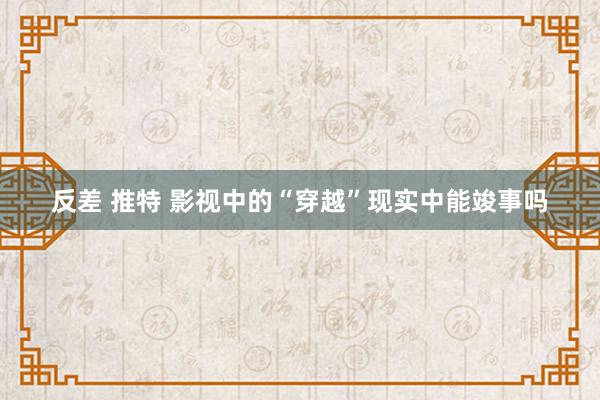 反差 推特 影视中的“穿越”现实中能竣事吗